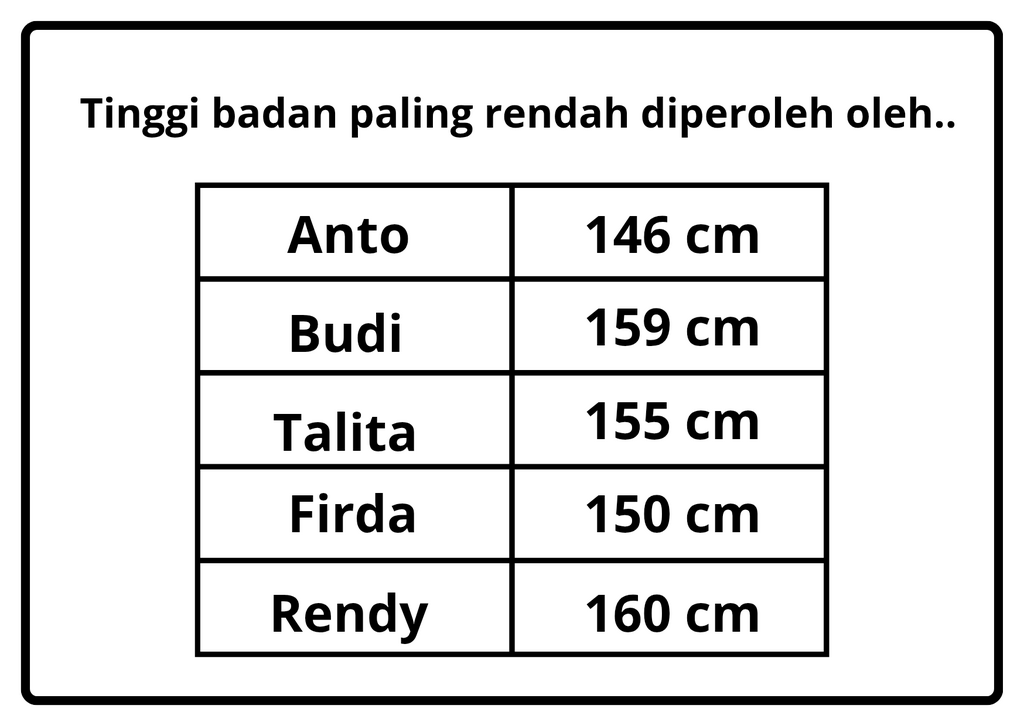 Tinggi badan paling rendah diperoleh oleh..

| Anto | 146 cm |
|---|---|
| Budi | 159 cm |
| Talita | 155 cm |
| Firda | 150 cm |
| Rendy | 160 cm |